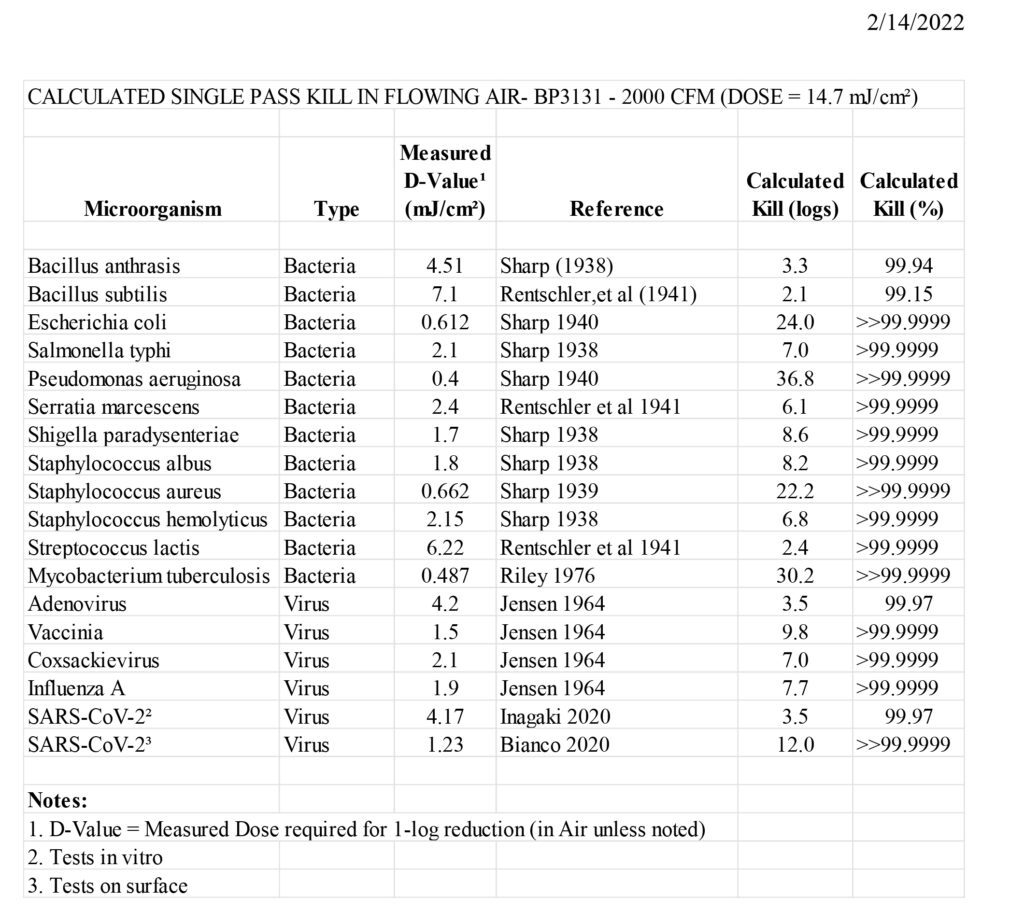 2/14/2022

CALCULATED SINGLE PASS KILL IN FLOWING AIR- BP3131 - 2000 CFM (DOSE = 14.7 mJ/cm²)

| Microorganism | Type | Measured D-Value¹ (mJ/cm²) | Reference | Calculated Kill (logs) | Calculated Kill (%) |
|---|---|---|---|---|---|
| Bacillus anthrasis | Bacteria | 4.51 | Sharp (1938) | 3.3 | 99.94 |
| Bacillus subtilis | Bacteria | 7.1 | Rentschler,et al (1941) | 2.1 | 99.15 |
| Escherichia coli | Bacteria | 0.612 | Sharp 1940 | 24.0 | >>99.9999 |
| Salmonella typhi | Bacteria | 2.1 | Sharp 1938 | 7.0 | >99.9999 |
| Pseudomonas aeruginosa | Bacteria | 0.4 | Sharp 1940 | 36.8 | >>99.9999 |
| Serratia marcescens | Bacteria | 2.4 | Rentschler et al 1941 | 6.1 | >99.9999 |
| Shigella paradysenteriae | Bacteria | 1.7 | Sharp 1938 | 8.6 | >99.9999 |
| Staphylococcus albus | Bacteria | 1.8 | Sharp 1938 | 8.2 | >99.9999 |
| Staphylococcus aureus | Bacteria | 0.662 | Sharp 1939 | 22.2 | >>99.9999 |
| Staphylococcus hemolyticus | Bacteria | 2.15 | Sharp 1938 | 6.8 | >99.9999 |
| Streptococcus lactis | Bacteria | 6.22 | Rentschler et al 1941 | 2.4 | >99.9999 |
| Mycobacterium tuberculosis | Bacteria | 0.487 | Riley 1976 | 30.2 | >>99.9999 |
| Adenovirus | Virus | 4.2 | Jensen 1964 | 3.5 | 99.97 |
| Vaccinia | Virus | 1.5 | Jensen 1964 | 9.8 | >99.9999 |
| Coxsackievirus | Virus | 2.1 | Jensen 1964 | 7.0 | >99.9999 |
| Influenza A | Virus | 1.9 | Jensen 1964 | 7.7 | >99.9999 |
| SARS-CoV-2² | Virus | 4.17 | Inagaki 2020 | 3.5 | 99.97 |
| SARS-CoV-2³ | Virus | 1.23 | Bianco 2020 | 12.0 | >>99.9999 |

Notes:
1. D-Value = Measured Dose required for 1-log reduction (in Air unless noted)
2. Tests in vitro
3. Tests on surface